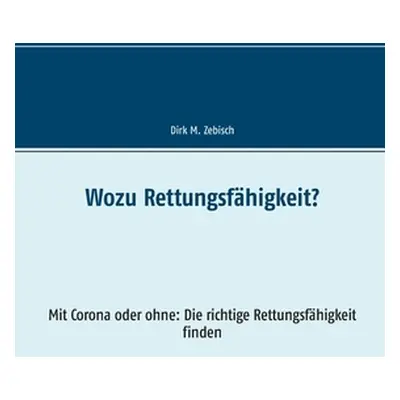 Dirk M. Zebisch

Wozu Rettungsfähigkeit?

Mit Corona oder ohne: Die richtige Rettungsfähigkeit finden